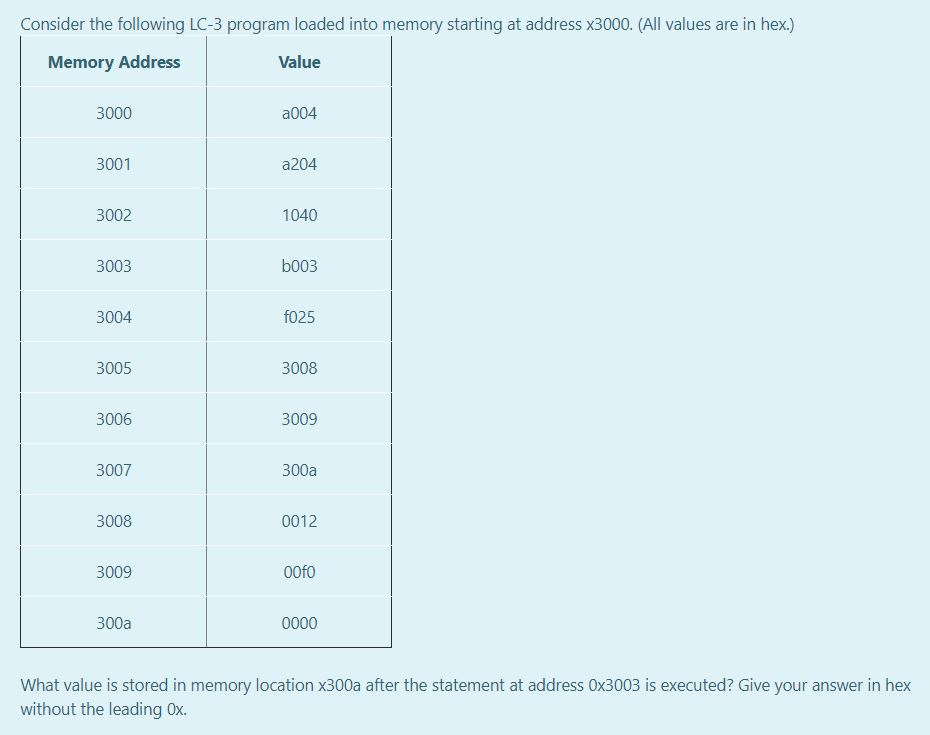 Consider the following LC-3 program loaded into memory starting at address x3000. (All values are in hex.)

| Memory Address | Value |
|---|---|
| 3000 | a004 |
| 3001 | a204 |
| 3002 | 1040 |
| 3003 | b003 |
| 3004 | f025 |
| 3005 | 3008 |
| 3006 | 3009 |
| 3007 | 300a |
| 3008 | 0012 |
| 3009 | 00f0 |
| 300a | 0000 |

What value is stored in memory location x300a after the statement at address 0x3003 is executed? Give your answer in hex without the leading 0x.